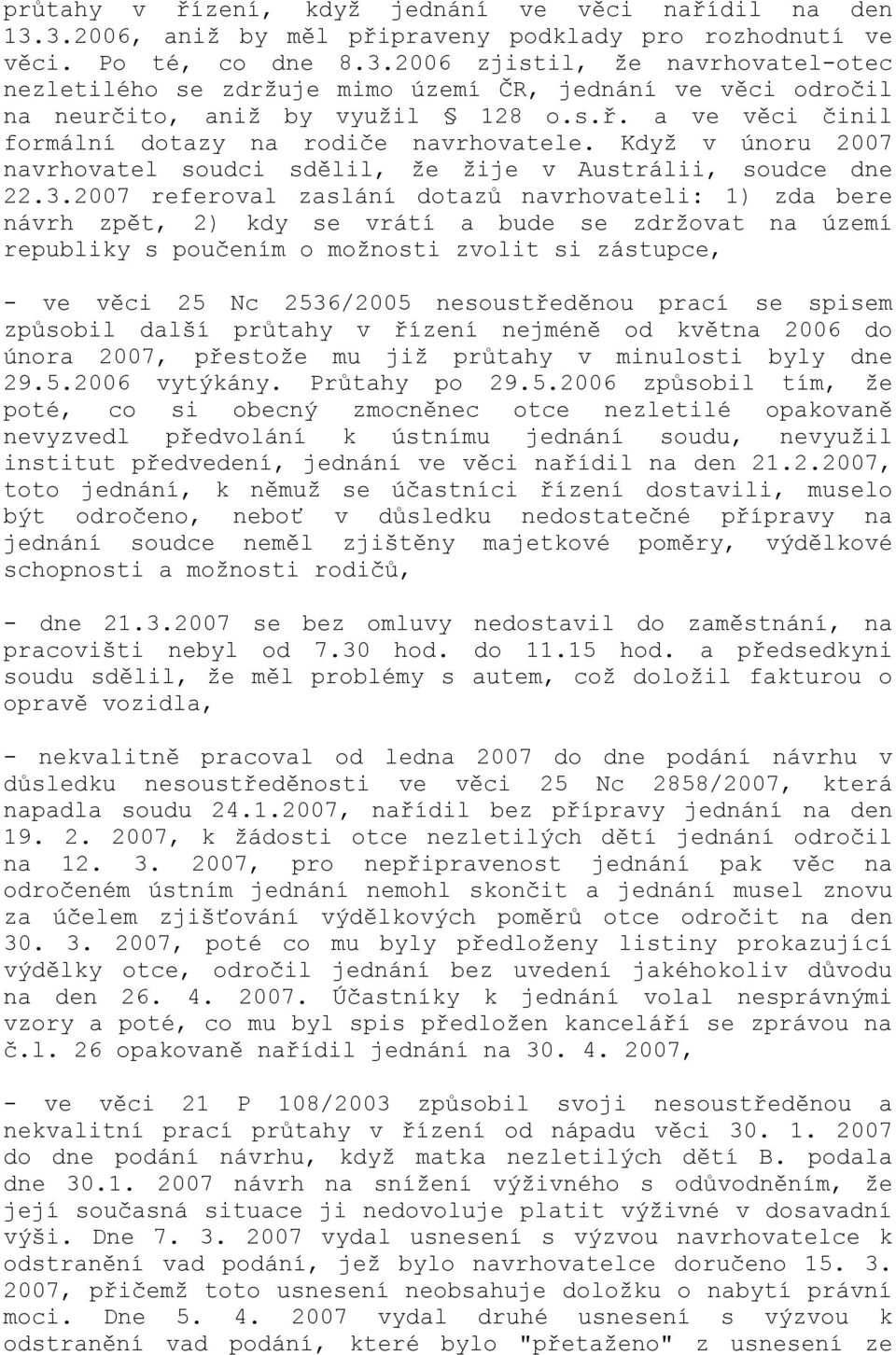 průtahy v řízení, když jednání ve věci nařídil na den 13.3.2006, aniž by měl připraveny podklady pro rozhodnutí ve věci. Po té, co dne 8.3.2006 zjistil, že navrhovatel-otec nezletilého se zdržuje mimo území ČR, jednání ve věci odročil na neurčito, aniž by využil § 128 o.s.ř. a ve věci činil formální dotazy na rodiče navrhovatele. Když v únoru 2007 navrhovatel soudci sdělil, že žije v Austrálii, soudce dne 22.3.2007 referoval zaslání dotazů navrhovateli: 1) zda bere návrh zpět, 2) kdy se vrátí a bude se zdržovat na území republiky s poučením o možnosti zvolit si zástupce,

- ve věci 25 Nc 2536/2005 nesoustředěnou prací se spisem způsobil další průtahy v řízení nejméně od května 2006 do února 2007, přestože mu již průtahy v minulosti byly dne 29.5.2006 vytýkány. Průtahy po 29.5.2006 způsobil tím, že poté, co si obecný zmocněnec otce nezletilé opakovaně nevyzvedl předvolání k ústnímu jednání soudu, nevyužil institut předvedení, jednání ve věci nařídil na den 21.2.2007, toto jednání, k němuž se účastníci řízení dostavili, muselo být odročeno, neboť v důsledku nedostatečné přípravy na jednání soudce neměl zjištěny majetkové poměry, výdělkové schopnosti a možnosti rodičů,

- dne 21.3.2007 se bez omluvy nedostavil do zaměstnání, na pracovišti nebyl od 7.30 hod. do 11.15 hod. a předsedkyni soudu sdělil, že měl problémy s autem, což doložil fakturou o opravě vozidla,

- nekvalitně pracoval od ledna 2007 do dne podání návrhu v důsledku nesoustředěnosti ve věci 25 Nc 2858/2007, která napadla soudu 24.1.2007, nařídil bez přípravy jednání na den 19. 2. 2007, k žádosti otce nezletilých dětí jednání odročil na 12. 3. 2007, pro nepřipravenost jednání pak věc na odročeném ústním jednání nemohl skončit a jednání musel znovu za účelem zjišťování výdělkových poměrů otce odročit na den 30. 3. 2007, poté co mu byly předloženy listiny prokazující výdělky otce, odročil jednání bez uvedení jakéhokoliv důvodu na den 26. 4. 2007. Účastníky k jednání volal nesprávnými vzory a poté, co mu byl spis předložen kanceláří se zprávou na č.l. 26 opakovaně nařídil jednání na 30. 4. 2007,

- ve věci 21 P 108/2003 způsobil svoji nesoustředěnou a nekvalitní prací průtahy v řízení od nápadu věci 30. 1. 2007 do dne podání návrhu, když matka nezletilých dětí B. podala dne 30.1. 2007 návrh na snížení výživného s odůvodněním, že její současná situace ji nedovoluje platit výživné v dosavadní výši. Dne 7. 3. 2007 vydal usnesení s výzvou navrhovatelce k odstranění vad podání, jež bylo navrhovatelce doručeno 15. 3. 2007, přičemž toto usnesení neobsahuje doložku o nabytí právní moci. Dne 5. 4. 2007 vydal druhé usnesení s výzvou k odstranění vad podání, které bylo "přetaženo" z usnesení ze